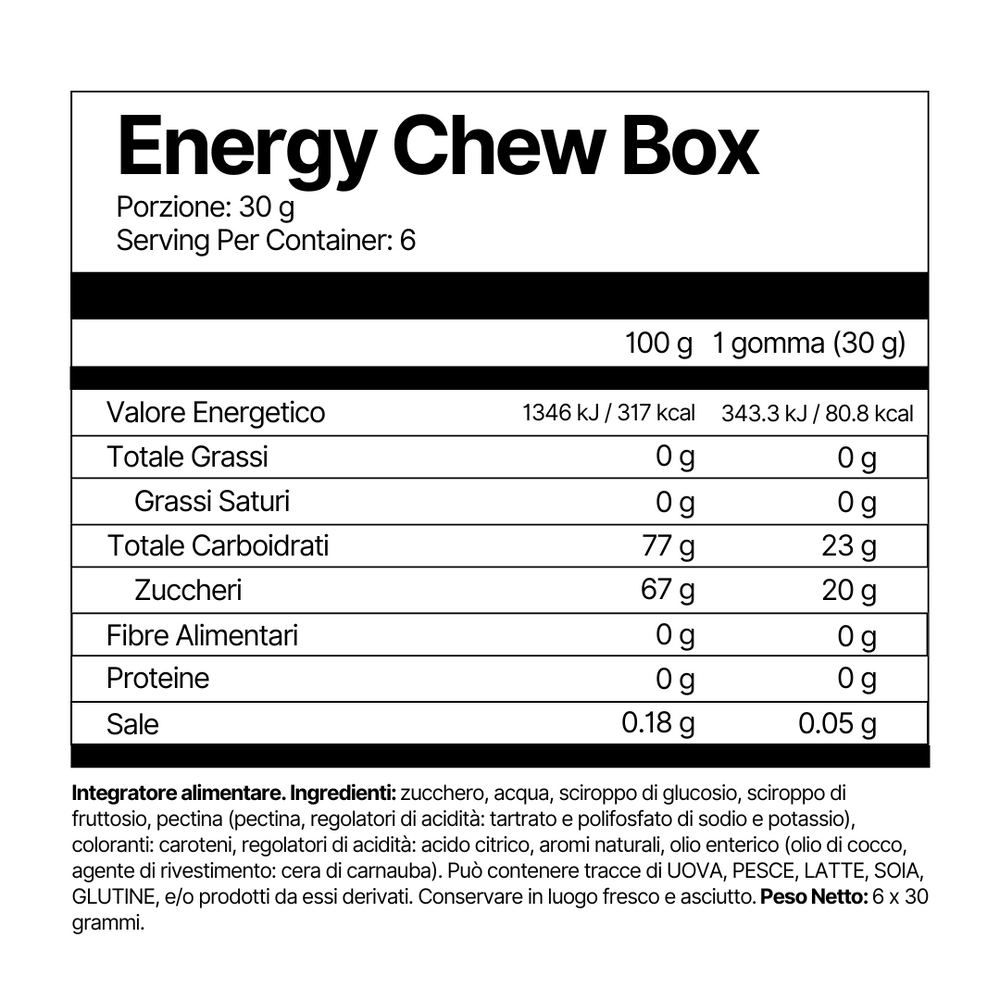 Energy Chew Box

Porzione: 30 g
Serving Per Container: 6

|  | 100 g | 1 gomma (30 g) |
|---|---|---|
| Valore Energetico | 1346 kJ / 317 kcal | 343.3 kJ / 80.8 kcal |
| Totale Grassi | 0 g | 0 g |
| Grassi Saturi | 0 g | 0 g |
| Totale Carboidrati | 77 g | 23 g |
| Zuccheri | 67 g | 20 g |
| Fibre Alimentari | 0 g | 0 g |
| Proteine | 0 g | 0 g |
| Sale | 0.18 g | 0.05 g |

Integratore alimentare. Ingredienti: zucchero, acqua, sciroppo di glucosio, sciroppo di fruttosio, pectina (pectina, regolatori di acidità: tartrato e polifosfato di sodio e potassio), coloranti: caroteni, regolatori di acidità: acido citrico, aromi naturali, olio enterico (olio di cocco, agente di rivestimento: cera di carnauba). Può contenere tracce di UOVA, PESCE, LATTE, SOIA, GLUTINE, e/o prodotti da essi derivati. Conservare in luogo fresco e asciutto. Peso Netto: 6 x 30 grammi.